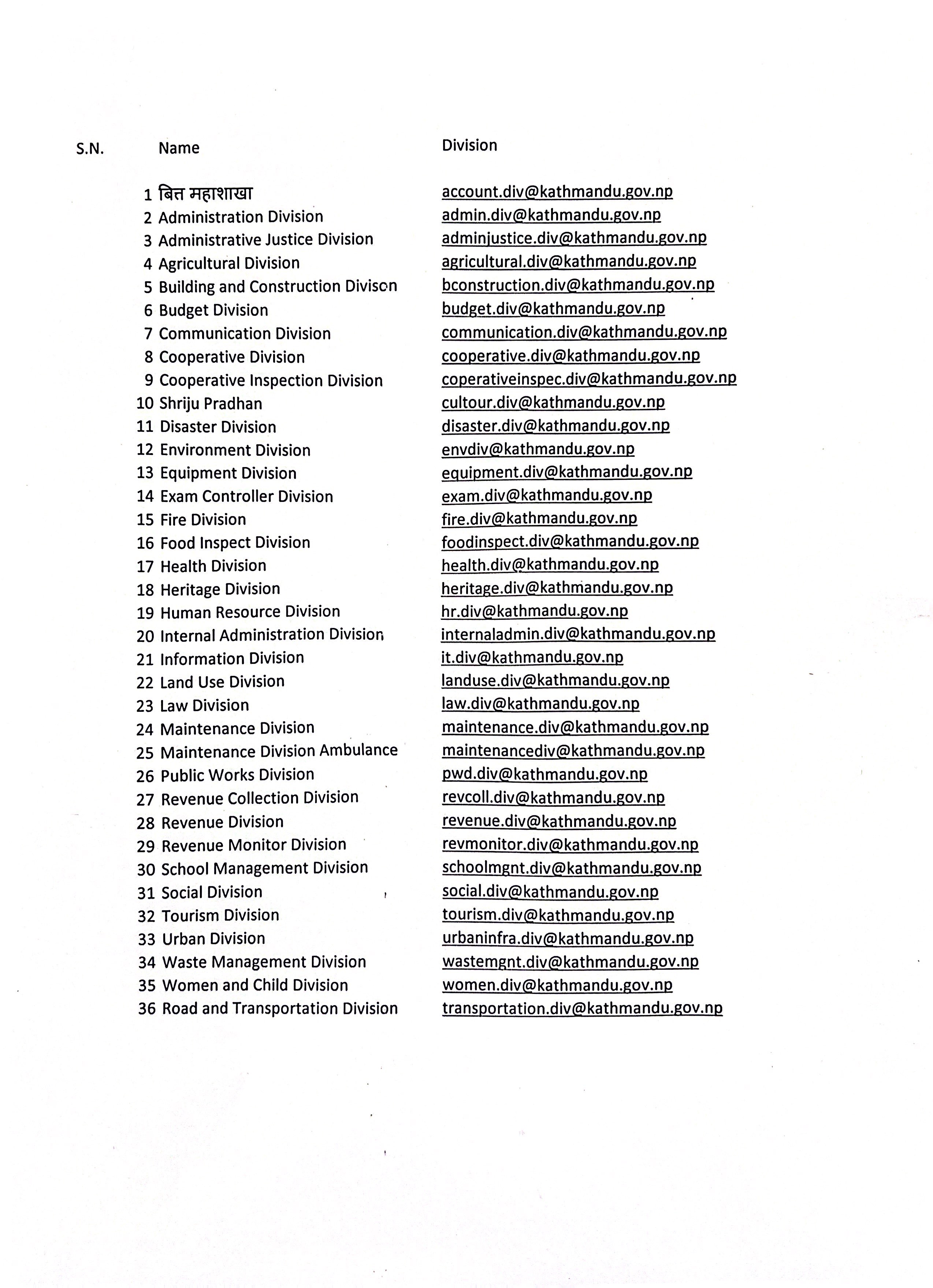 | S.N. | Name | Division |
|---|---|---|
| 1 | बित्त महाशाखा | account.div@kathmandu.gov.np |
| 2 | Administration Division | admin.div@kathmandu.gov.np |
| 3 | Administrative Justice Division | adminjustice.div@kathmandu.gov.np |
| 4 | Agricultural Division | agricultural.div@kathmandu.gov.np |
| 5 | Building and Construction Divison | bconstruction.div@kathmandu.gov.np |
| 6 | Budget Division | budget.div@kathmandu.gov.np |
| 7 | Communication Division | communication.div@kathmandu.gov.np |
| 8 | Cooperative Division | cooperative.div@kathmandu.gov.np |
| 9 | Cooperative Inspection Division | coperativeinspec.div@kathmandu.gov.np |
| 10 | Shriju Pradhan | cultour.div@kathmandu.gov.np |
| 11 | Disaster Division | disaster.div@kathmandu.gov.np |
| 12 | Environment Division | envdiv@kathmandu.gov.np |
| 13 | Equipment Division | equipment.div@kathmandu.gov.np |
| 14 | Exam Controller Division | exam.div@kathmandu.gov.np |
| 15 | Fire Division | fire.div@kathmandu.gov.np |
| 16 | Food Inspect Division | foodinspect.div@kathmandu.gov.np |
| 17 | Health Division | health.div@kathmandu.gov.np |
| 18 | Heritage Division | heritage.div@kathmandu.gov.np |
| 19 | Human Resource Division | hr.div@kathmandu.gov.np |
| 20 | Internal Administration Division | internaladmin.div@kathmandu.gov.np |
| 21 | Information Division | it.div@kathmandu.gov.np |
| 22 | Land Use Division | landuse.div@kathmandu.gov.np |
| 23 | Law Division | law.div@kathmandu.gov.np |
| 24 | Maintenance Division | maintenance.div@kathmandu.gov.np |
| 25 | Maintenance Division Ambulance | maintenancediv@kathmandu.gov.np |
| 26 | Public Works Division | pwd.div@kathmandu.gov.np |
| 27 | Revenue Collection Division | revcoll.div@kathmandu.gov.np |
| 28 | Revenue Division | revenue.div@kathmandu.gov.np |
| 29 | Revenue Monitor Division | revmonitor.div@kathmandu.gov.np |
| 30 | School Management Division | schoolmgnt.div@kathmandu.gov.np |
| 31 | Social Division | social.div@kathmandu.gov.np |
| 32 | Tourism Division | tourism.div@kathmandu.gov.np |
| 33 | Urban Division | urbaninfra.div@kathmandu.gov.np |
| 34 | Waste Management Division | wastemgnt.div@kathmandu.gov.np |
| 35 | Women and Child Division | women.div@kathmandu.gov.np |
| 36 | Road and Transportation Division | transportation.div@kathmandu.gov.np |